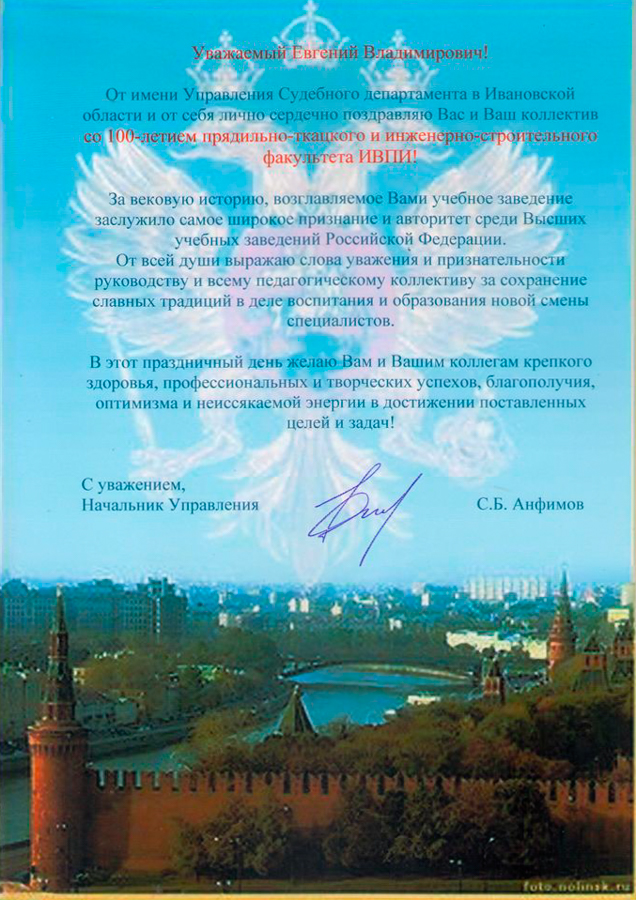 Уважаемый Евгений Владимирович!

От имени Управления Судебного департамента в Ивановской области и от себя лично сердечно поздравляю Вас и Ваш коллектив со 100-летием прядильно-ткацкого и инженерно-строительного факультета ИВПИ!

За вековую историю, возглавляемое Вами учебное заведение заслужило самое широкое признание и авторитет среди Высших учебных заведений Российской Федерации.
От всей души выражаю слова уважения и признательности руководству и всему педагогическому коллективу за сохранение славных традиций в деле воспитания и образования новой смены специалистов.

В этот праздничный день желаю Вам и Вашим коллегам крепкого здоровья, профессиональных и творческих успехов, благополучия, оптимизма и неиссякаемой энергии в достижении поставленных целей и задач!

С уважением,
Начальник Управления

С.Б. Анфимов

foto.nolinsk.ru